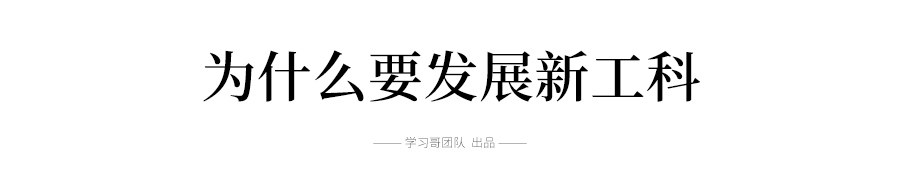 为什么要发展新工科

—— 学习哥团队 出品 ——